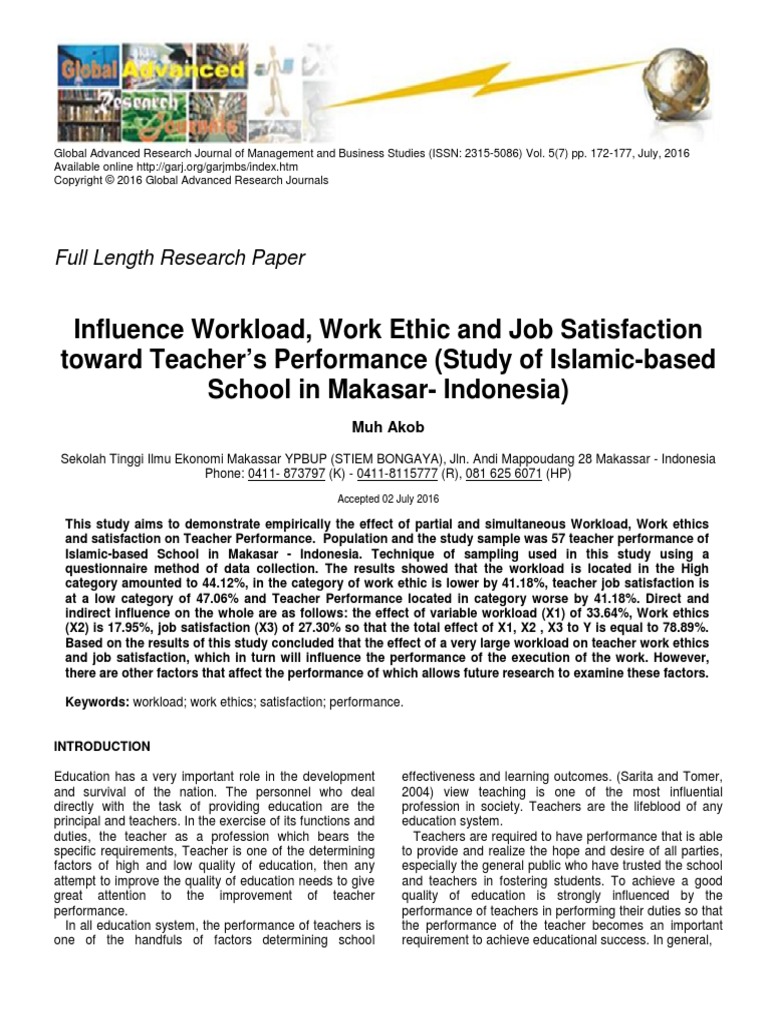 Global Advanced Research Journals

Global Advanced Research Journal of Management and Business Studies (ISSN: 2315-5086) Vol. 5(7) pp. 172-177, July, 2016
Available online http://garj.org/garjmbs/index.htm
Copyright © 2016 Global Advanced Research Journals

Full Length Research Paper

Influence Workload, Work Ethic and Job Satisfaction toward Teacher's Performance (Study of Islamic-based School in Makasar- Indonesia)

Muh Akob

Sekolah Tinggi Ilmu Ekonomi Makassar YPBUP (STIEM BONGAYA), Jln. Andi Mappoudang 28 Makassar - Indonesia
Phone: 0411- 873797 (K) - 0411-8115777 (R), 081 625 6071 (HP)

Accepted 02 July 2016

This study aims to demonstrate empirically the effect of partial and simultaneous Workload, Work ethics and satisfaction on Teacher Performance. Population and the study sample was 57 teacher performance of Islamic-based School in Makasar - Indonesia. Technique of sampling used in this study using a questionnaire method of data collection. The results showed that the workload is located in the High category amounted to 44.12%, in the category of work ethic is lower by 41.18%, teacher job satisfaction is at a low category of 47.06% and Teacher Performance located in category worse by 41.18%. Direct and indirect influence on the whole are as follows: the effect of variable workload (X1) of 33.64%, Work ethics (X2) is 17.95%, job satisfaction (X3) of 27.30% so that the total effect of X1, X2 , X3 to Y is equal to 78.89%. Based on the results of this study concluded that the effect of a very large workload on teacher work ethics and job satisfaction, which in turn will influence the performance of the execution of the work. However, there are other factors that affect the performance of which allows future research to examine these factors.

Keywords: workload; work ethics; satisfaction; performance.

INTRODUCTION

Education has a very important role in the development and survival of the nation. The personnel who deal directly with the task of providing education are the principal and teachers. In the exercise of its functions and duties, the teacher as a profession which bears the specific requirements, Teacher is one of the determining factors of high and low quality of education, then any attempt to improve the quality of education needs to give great attention to the improvement of teacher performance.
In all education system, the performance of teachers is one of the handfuls of factors determining school effectiveness and learning outcomes. (Sarita and Tomer, 2004) view teaching is one of the most influential profession in society. Teachers are the lifeblood of any education system.
Teachers are required to have performance that is able to provide and realize the hope and desire of all parties, especially the general public who have trusted the school and teachers in fostering students. To achieve a good quality of education is strongly influenced by the performance of teachers in performing their duties so that the performance of the teacher becomes an important requirement to achieve educational success. In general,